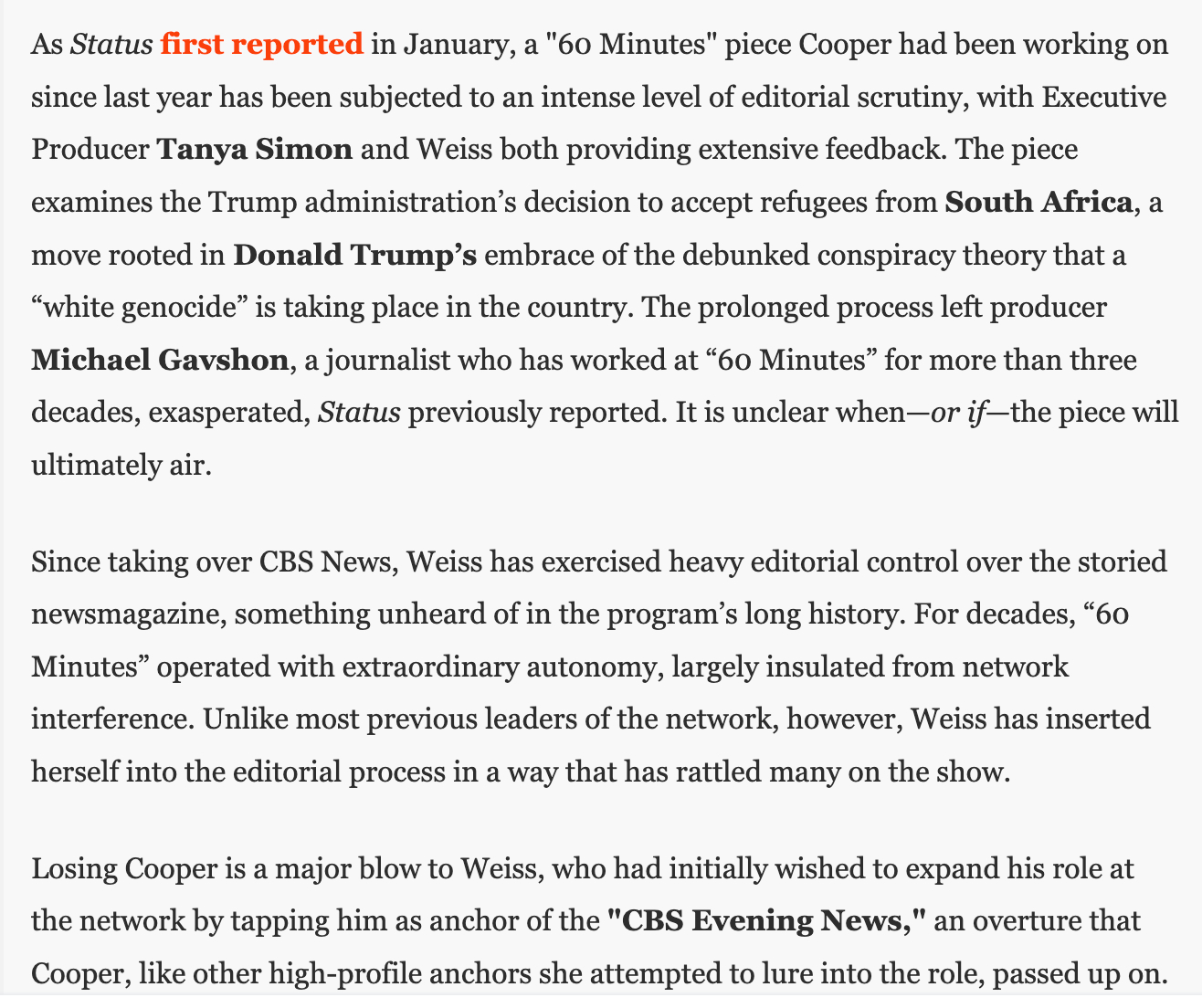 As Status first reported in January, a "60 Minutes" piece Cooper had been working on since last year has been subjected to an intense level of editorial scrutiny, with Executive Producer Tanya Simon and Weiss both providing extensive feedback. The piece examines the Trump administration’s decision to accept refugees from South Africa, a move rooted in Donald Trump’s embrace of the debunked conspiracy theory that a “white genocide” is taking place in the country. The prolonged process left producer Michael Gavshon, a journalist who has worked at “60 Minutes” for more than three decades, exasperated, Status previously reported. It is unclear when—or if—the piece will ultimately air.

Since taking over CBS News, Weiss has exercised heavy editorial control over the storied newsmagazine, something unheard of in the program’s long history. For decades, “60 Minutes” operated with extraordinary autonomy, largely insulated from network interference. Unlike most previous leaders of the network, however, Weiss has inserted herself into the editorial process in a way that has rattled many on the show.

Losing Cooper is a major blow to Weiss, who had initially wished to expand his role at the network by tapping him as anchor of the "CBS Evening News," an overture that Cooper, like other high-profile anchors she attempted to lure into the role, passed up on.